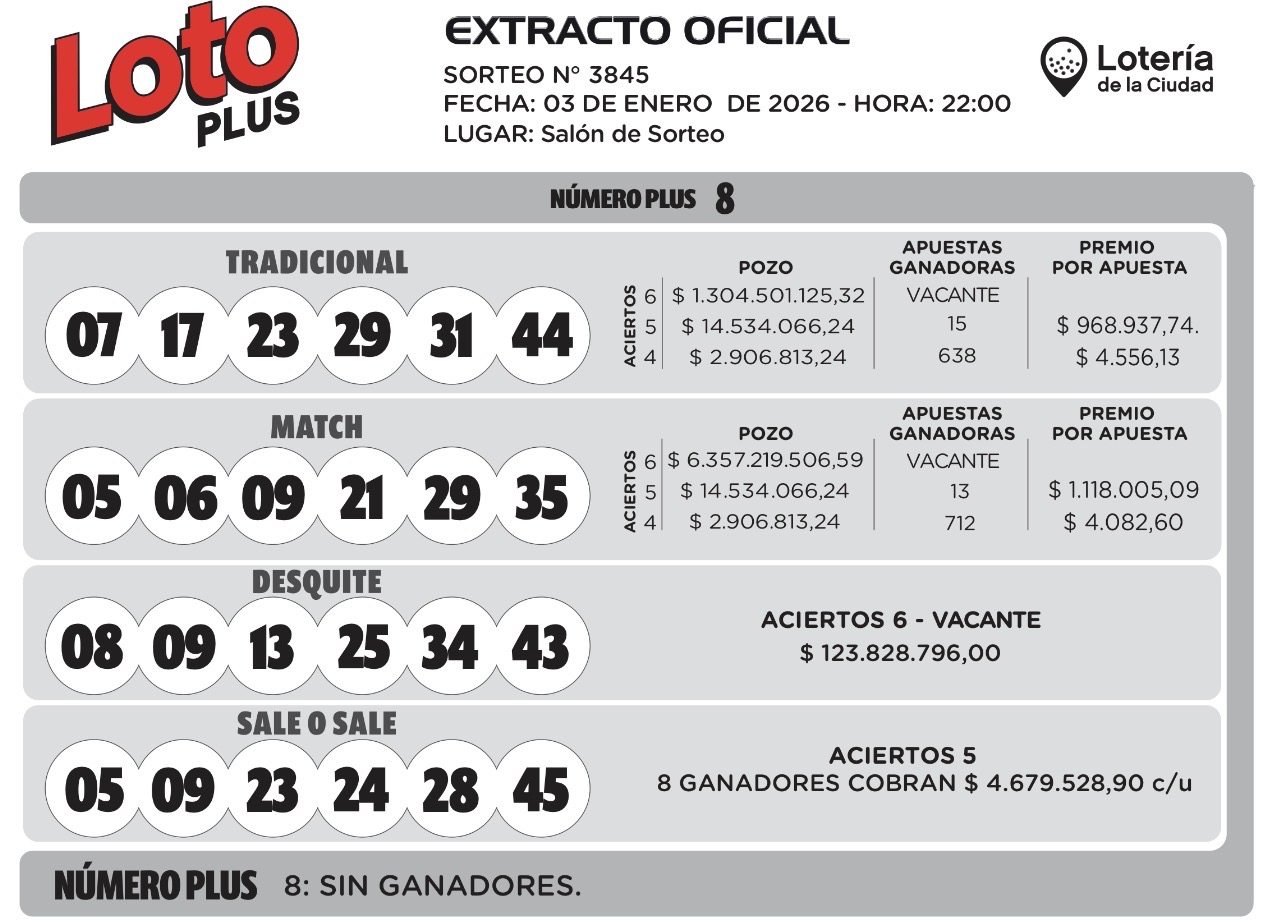 Loto PLUS

EXTRACTO OFICIAL
SORTEO N° 3845
FECHA: 03 DE ENERO DE 2026 - HORA: 22:00
LUGAR: Salón de Sorteo

Lotería de la Ciudad

NÚMERO PLUS 8

TRADICIONAL
07 17 23 29 31 44

| ACIERTOS | POZO | APUESTAS GANADORAS | PREMIO POR APUESTA |
|---|---|---|---|
| 6 | $ 1.304.501.125,32 | VACANTE | |
| 5 | $ 14.534.066,24 | 15 | $ 968.937,74. |
| 4 | $ 2.906.813,24 | 638 | $ 4.556,13 |

MATCH
05 06 09 21 29 35

| ACIERTOS | POZO | APUESTAS GANADORAS | PREMIO POR APUESTA |
|---|---|---|---|
| 6 | $ 6.357.219.506,59 | VACANTE | |
| 5 | $ 14.534.066,24 | 13 | $ 1.118.005,09 |
| 4 | $ 2.906.813,24 | 712 | $ 4.082,60 |

DESQUITE
08 09 13 25 34 43

ACIERTOS 6 - VACANTE
$ 123.828.796,00

SALE O SALE
05 09 23 24 28 45

ACIERTOS 5
8 GANADORES COBRAN $ 4.679.528,90 c/u

NÚMERO PLUS 8: SIN GANADORES.